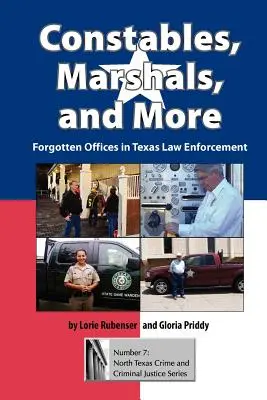 Constables, Marshals, and More

Forgotten Offices in Texas Law Enforcement

STATE GAME WARDEN

by Lorie Rubenser and Gloria Priddy

Number 7: North Texas Crime and Criminal Justice Series